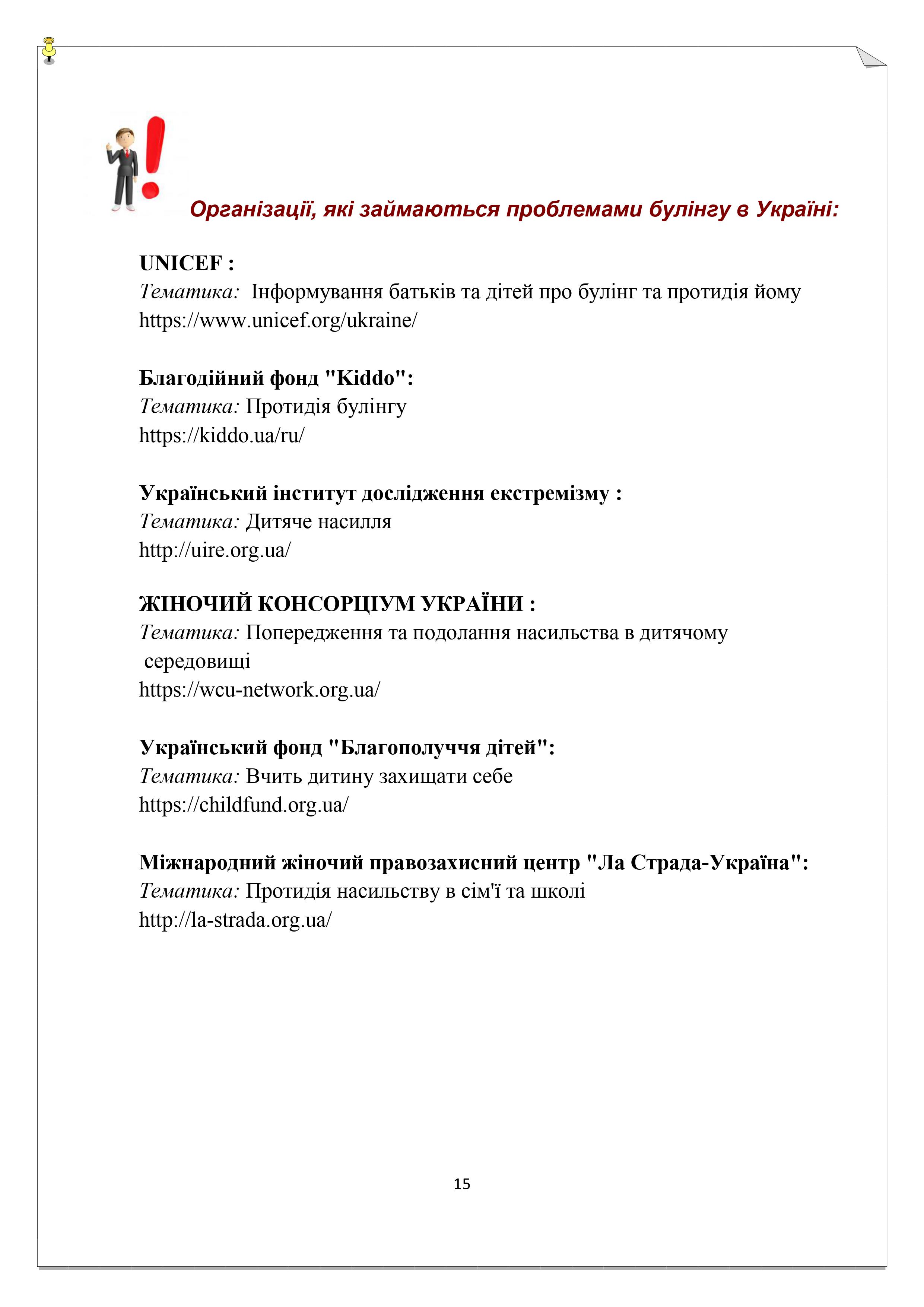 Організації, які займаються проблемами булінгу в Україні:

UNICEF :
Тематика: Інформування батьків та дітей про булінг та протидія йому
https://www.unicef.org/ukraine/

Благодійний фонд "Kiddo":
Тематика: Протидія булінгу
https://kiddo.ua/ru/

Український інститут дослідження екстремізму :
Тематика: Дитяче насилля
http://uire.org.ua/

ЖІНОЧИЙ КОНСОРЦІУМ УКРАЇНИ :
Тематика: Попередження та подолання насильства в дитячому середовищі
https://wcu-network.org.ua/

Український фонд "Благополуччя дітей":
Тематика: Вчить дитину захищати себе
https://childfund.org.ua/

Міжнародний жіночий правозахисний центр "Ла Страда-Україна":
Тематика: Протидія насильству в сім'ї та школі
http://la-strada.org.ua/

15